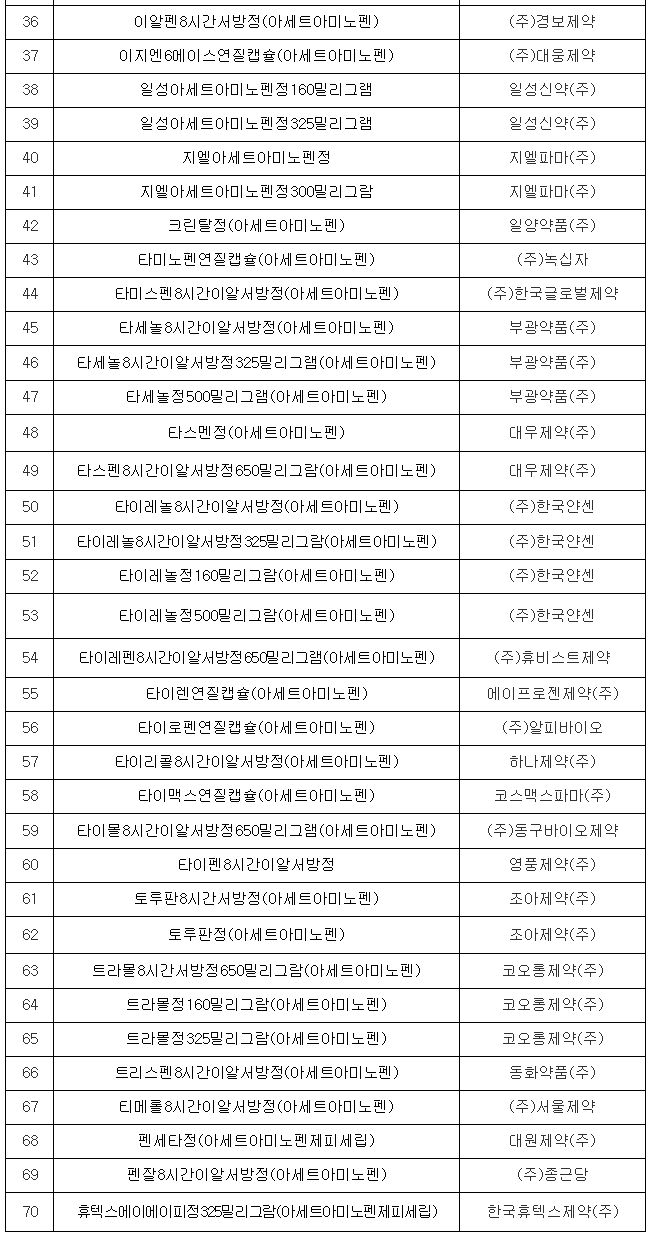 | 36 | 이알펜8시간서방정(아세트아미노펜) | (주)경보제약 |
|---|---|---|
| 37 | 이지엔6에이스연질캡슐(아세트아미노펜) | (주)대웅제약 |
| 38 | 일성아세트아미노펜정160밀리그램 | 일성신약(주) |
| 39 | 일성아세트아미노펜정325밀리그램 | 일성신약(주) |
| 40 | 지엘아세트아미노펜정 | 지엘파마(주) |
| 41 | 지엘아세트아미노펜정300밀리그람 | 지엘파마(주) |
| 42 | 크린탈정(아세트아미노펜) | 일양약품(주) |
| 43 | 타미노펜연질캡슐(아세트아미노펜) | (주)녹십자 |
| 44 | 타미스펜8시간이알서방정(아세트아미노펜) | (주)한국글로벌제약 |
| 45 | 타세놀8시간이알서방정(아세트아미노펜) | 부광약품(주) |
| 46 | 타세놀8시간이알서방정325밀리그램(아세트아미노펜) | 부광약품(주) |
| 47 | 타세놀정500밀리그램(아세트아미노펜) | 부광약품(주) |
| 48 | 타스멘정(아세트아미노펜) | 대우제약(주) |
| 49 | 타스펜8시간이알서방정650밀리그람(아세트아미노펜) | 대우제약(주) |
| 50 | 타이레놀8시간이알서방정(아세트아미노펜) | (주)한국얀센 |
| 51 | 타이레놀8시간이알서방정325밀리그람(아세트아미노펜) | (주)한국얀센 |
| 52 | 타이레놀정160밀리그람(아세트아미노펜) | (주)한국얀센 |
| 53 | 타이레놀정500밀리그람(아세트아미노펜) | (주)한국얀센 |
| 54 | 타이레펜8시간이알서방정650밀리그램(아세트아미노펜) | (주)휴비스트제약 |
| 55 | 타이렌연질캡슐(아세트아미노펜) | 에이프로젠제약(주) |
| 56 | 타이로펜연질캡슐(아세트아미노펜) | (주)알피바이오 |
| 57 | 타이리콜8시간이알서방정(아세트아미노펜) | 하나제약(주) |
| 58 | 타이맥스연질캡슐(아세트아미노펜) | 코스맥스파마(주) |
| 59 | 타이몰8시간이알서방정650밀리그램(아세트아미노펜) | (주)동구바이오제약 |
| 60 | 타이펜8시간이알서방정 | 영풍제약(주) |
| 61 | 토루판8시간서방정(아세트아미노펜) | 조아제약(주) |
| 62 | 토루판정(아세트아미노펜) | 조아제약(주) |
| 63 | 트라몰8시간서방정650밀리그람(아세트아미노펜) | 코오롱제약(주) |
| 64 | 트라몰정160밀리그람(아세트아미노펜) | 코오롱제약(주) |
| 65 | 트라몰정325밀리그람(아세트아미노펜) | 코오롱제약(주) |
| 66 | 트리스펜8시간이알서방정(아세트아미노펜) | 동화약품(주) |
| 67 | 티메롤8시간이알서방정(아세트아미노펜) | (주)서울제약 |
| 68 | 펜세타정(아세트아미노펜제피세립) | 대원제약(주) |
| 69 | 펜잘8시간이알서방정(아세트아미노펜) | (주)종근당 |
| 70 | 휴텍스에이에이피정325밀리그람(아세트아미노펜제피세립) | 한국휴텍스제약(주) |